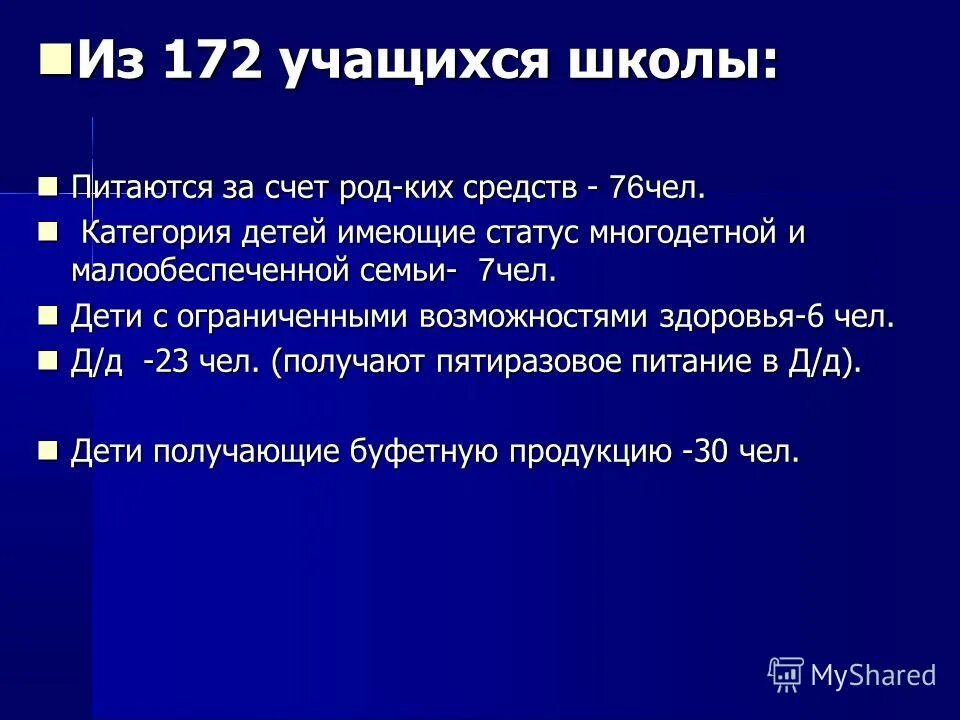 Из 172 учащихся школы:

Питаются за счет род-ких средств - 76чел.

Категория детей имеющие статус многодетной и малообеспеченной семьи- 7чел.

Дети с ограниченными возможностями здоровья-6 чел.

Д/д -23 чел. (получают пятиразовое питание в Д/д).

Дети получающие буфетную продукцию -30 чел.

MyShared